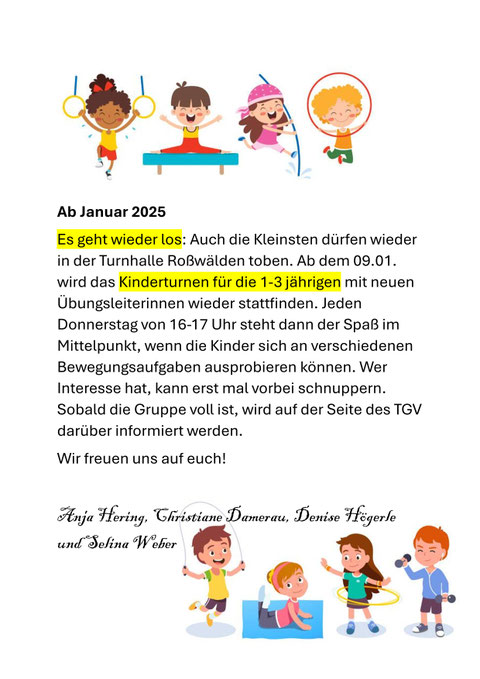 Ab Januar 2025

Es geht wieder los: Auch die Kleinsten dürfen wieder in der Turnhalle Roßwälden toben. Ab dem 09.01. wird das Kinderturnen für die 1-3 jährigen mit neuen Übungsleiterinnen wieder stattfinden. Jeden Donnerstag von 16-17 Uhr steht dann der Spaß im Mittelpunkt, wenn die Kinder sich an verschiedenen Bewegungsaufgaben ausprobieren können. Wer Interesse hat, kann erst mal vorbei schnuppern. Sobald die Gruppe voll ist, wird auf der Seite des TGV darüber informiert werden.

Wir freuen uns auf euch!

Anja Hering, Christiane Damerau, Denise Högerle und Selina Weber